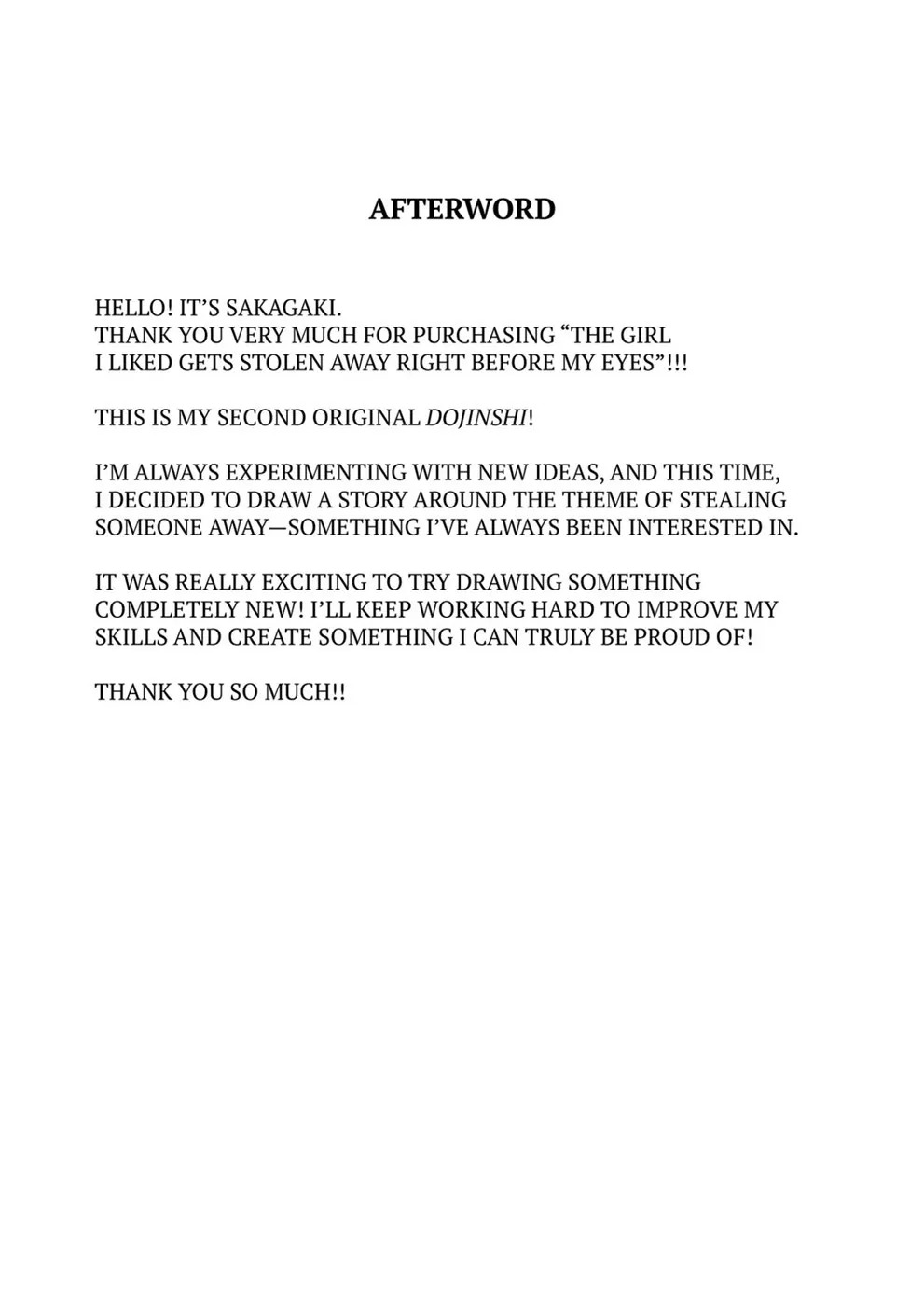 AFTERWORD

HELLO! IT'S SAKAGAKI.
THANK YOU VERY MUCH FOR PURCHASING "THE GIRL I LIKED GETS STOLEN AWAY RIGHT BEFORE MY EYES"!!!

THIS IS MY SECOND ORIGINAL DOJINSHI!

I'M ALWAYS EXPERIMENTING WITH NEW IDEAS, AND THIS TIME, I DECIDED TO DRAW A STORY AROUND THE THEME OF STEALING SOMEONE AWAY—SOMETHING I'VE ALWAYS BEEN INTERESTED IN.

IT WAS REALLY EXCITING TO TRY DRAWING SOMETHING COMPLETELY NEW! I'LL KEEP WORKING HARD TO IMPROVE MY SKILLS AND CREATE SOMETHING I CAN TRULY BE PROUD OF!

THANK YOU SO MUCH!!